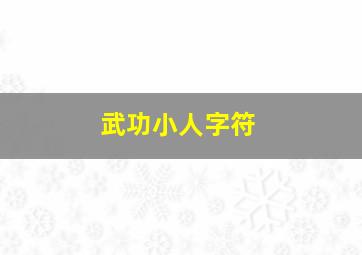 武功小人字符